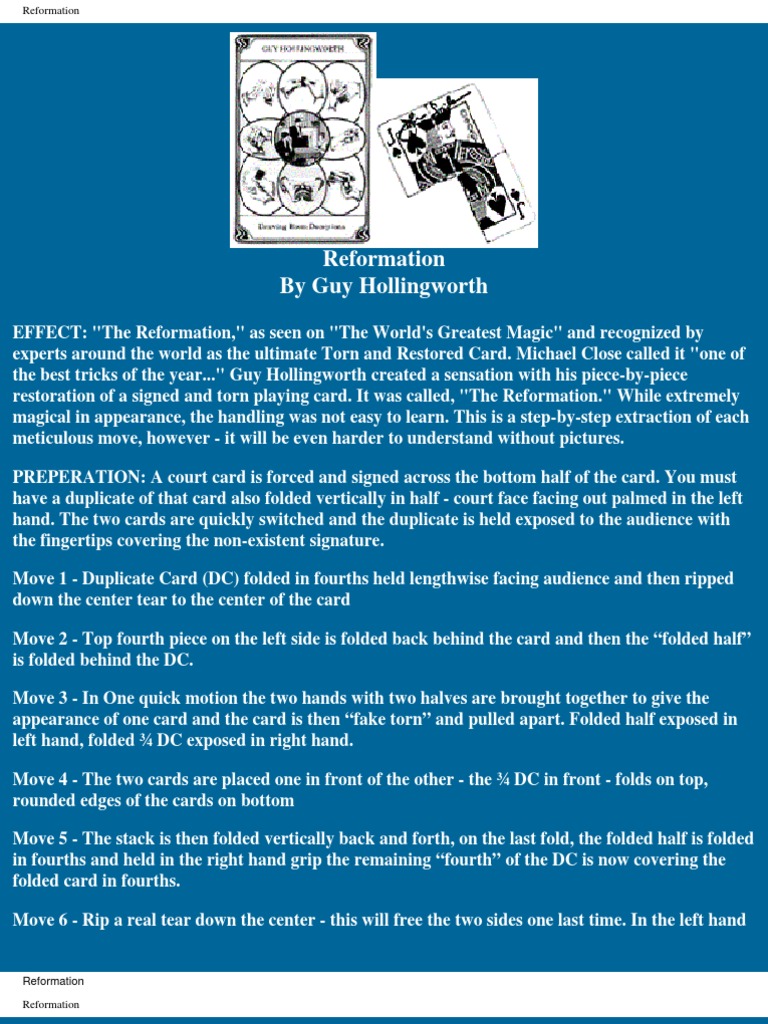 Reformation

GUY HOLLINGWORTH

Drawing Room Deceptions

Reformation
By Guy Hollingworth

EFFECT: "The Reformation," as seen on "The World's Greatest Magic" and recognized by experts around the world as the ultimate Torn and Restored Card. Michael Close called it "one of the best tricks of the year..." Guy Hollingworth created a sensation with his piece-by-piece restoration of a signed and torn playing card. It was called, "The Reformation." While extremely magical in appearance, the handling was not easy to learn. This is a step-by-step extraction of each meticulous move, however - it will be even harder to understand without pictures.

PREPERATION: A court card is forced and signed across the bottom half of the card. You must have a duplicate of that card also folded vertically in half - court face facing out palmed in the left hand. The two cards are quickly switched and the duplicate is held exposed to the audience with the fingertips covering the non-existent signature.

Move 1 - Duplicate Card (DC) folded in fourths held lengthwise facing audience and then ripped down the center tear to the center of the card

Move 2 - Top fourth piece on the left side is folded back behind the card and then the “folded half” is folded behind the DC.

Move 3 - In One quick motion the two hands with two halves are brought together to give the appearance of one card and the card is then “fake torn” and pulled apart. Folded half exposed in left hand, folded ¾ DC exposed in right hand.

Move 4 - The two cards are placed one in front of the other - the ¾ DC in front - folds on top, rounded edges of the cards on bottom

Move 5 - The stack is then folded vertically back and forth, on the last fold, the folded half is folded in fourths and held in the right hand grip the remaining “fourth” of the DC is now covering the folded card in fourths.

Move 6 - Rip a real tear down the center - this will free the two sides one last time. In the left hand

Reformation

Reformation